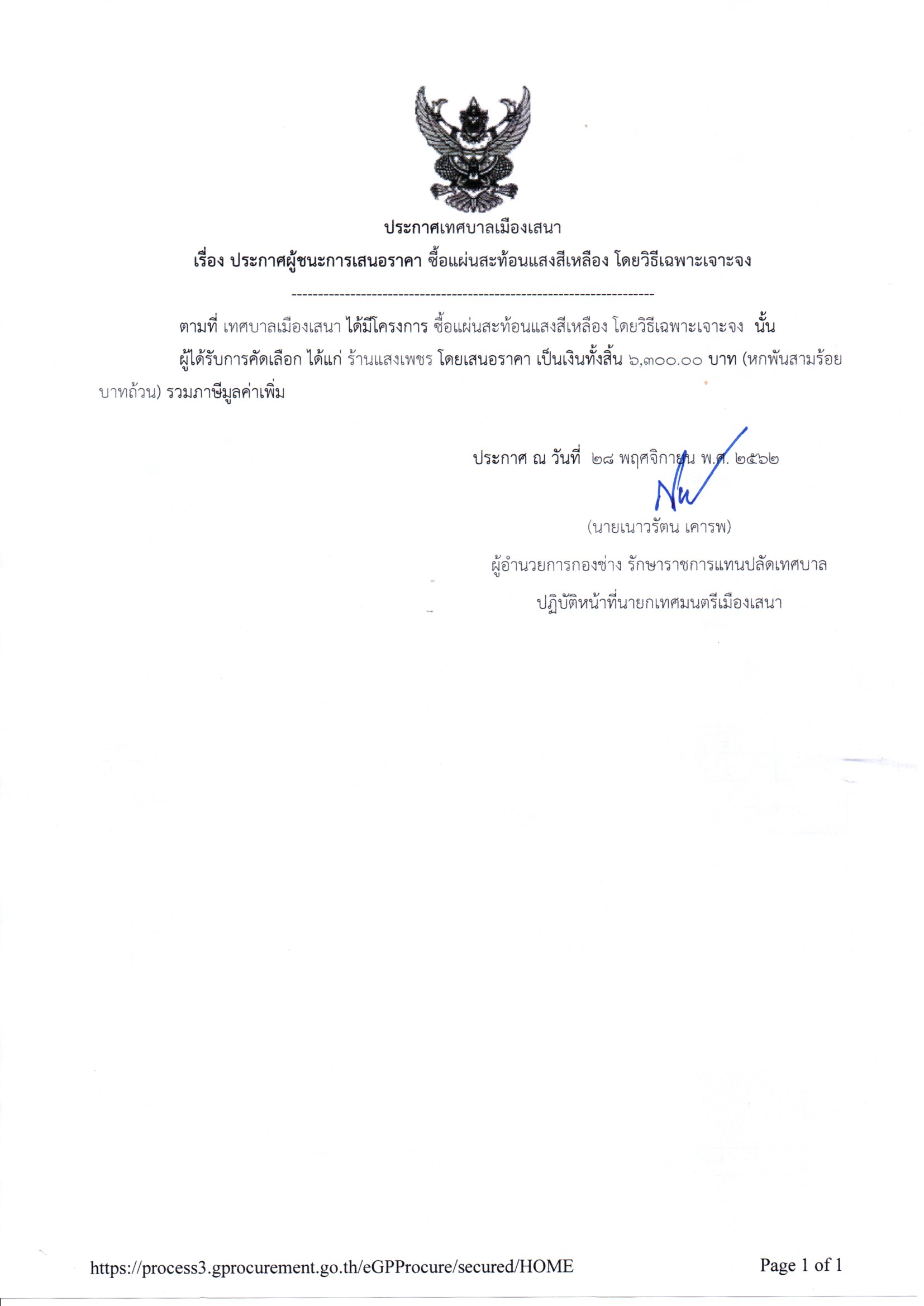 ประกาศเทศบาลเมืองเสนา
เรื่อง ประกาศผู้ชนะการเสนอราคา ซื้อแผ่นสะท้อนแสงสีเหลือง โดยวิธีเฉพาะเจาะจง

--------------------------------------------------------------------

ตามที่ เทศบาลเมืองเสนา ได้มีโครงการ ซื้อแผ่นสะท้อนแสงสีเหลือง โดยวิธีเฉพาะเจาะจง นั้น

ผู้ได้รับการคัดเลือก ได้แก่ ร้านแสงเพชร โดยเสนอราคา เป็นเงินทั้งสิ้น ๖,๓๐๐.๐๐ บาท (หกพันสามร้อยบาทถ้วน) รวมภาษีมูลค่าเพิ่ม

ประกาศ ณ วันที่ ๒๘ พฤศจิกายน พ.ศ. ๒๕๖๒

(นายเนาวรัตน เคารพ)
ผู้อำนวยการกองช่าง รักษาราชการแทนปลัดเทศบาล
ปฏิบัติหน้าที่นายกเทศมนตรีเมืองเสนา

https://process3.gprocurement.go.th/eGPProcure/secured/HOME
Page 1 of 1